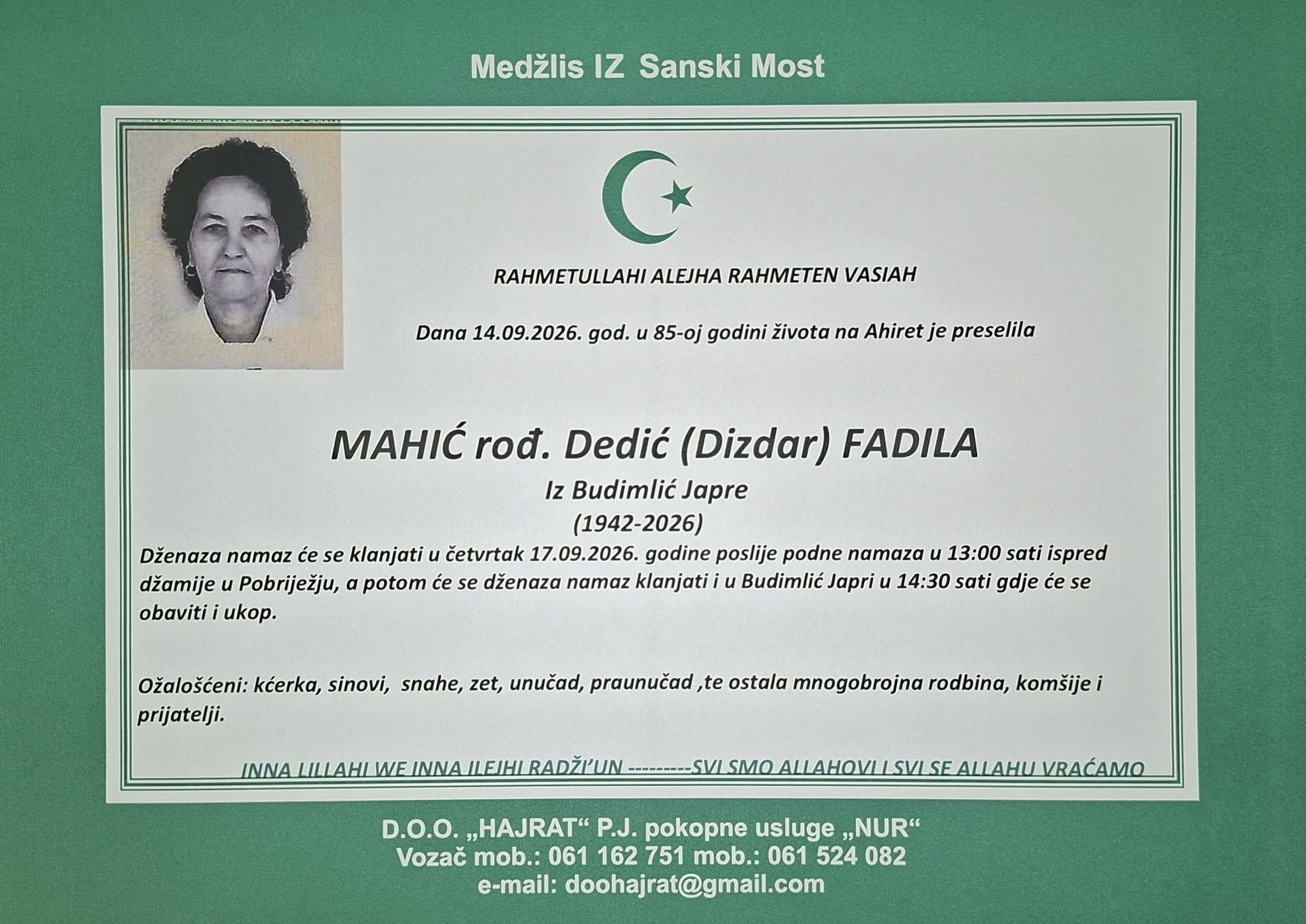 Medžlis IZ Sanski Most

RAHMETULLAHI ALEJHA RAHMETEN VASIAH

Dana 14.09.2026. god. u 85-oj godini života na Ahiret je preselila

MAHIĆ rođ. Dedić (Dizdar) FADILA
Iz Budimlić Japre
(1942-2026)

Dženaza namaz će se klanjati u četvrtak 17.09.2026. godine poslije podne namaza u 13:00 sati ispred džamije u Pobriježju, a potom će se dženaza namaz klanjati i u Budimlić Japri u 14:30 sati gdje će se obaviti i ukop.

Ožalošćeni: kćerka, sinovi, snahe, zet, unučad, praunučad ,te ostala mnogobrojna rodbina, komšije i prijatelji.

INNA LILLAHI WE INNA ILEJHI RADŽI'UN ---------SVI SMO ALLAHOVI I SVI SE ALLAHU VRAĆAMO

D.O.O. „HAJRAT“ P.J. pokopne usluge „NUR“
Vozač mob.: 061 162 751 mob.: 061 524 082
e-mail: doohajrat@gmail.com